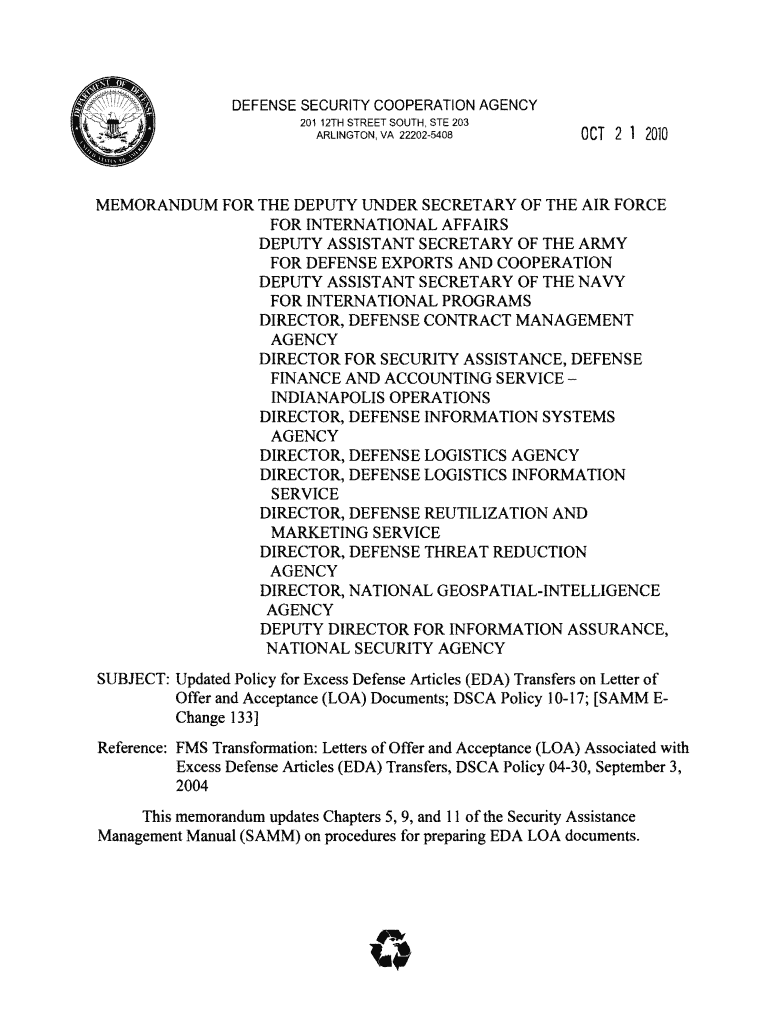 DEFENSE SECURITY COOPERATION AGENCY
201 12TH STREET SOUTH, STE 203
ARLINGTON, VA 22202-5408

OCT 2 1 2010

MEMORANDUM FOR THE DEPUTY UNDER SECRETARY OF THE AIR FORCE FOR INTERNATIONAL AFFAIRS
DEPUTY ASSISTANT SECRETARY OF THE ARMY FOR DEFENSE EXPORTS AND COOPERATION
DEPUTY ASSISTANT SECRETARY OF THE NAVY FOR INTERNATIONAL PROGRAMS
DIRECTOR, DEFENSE CONTRACT MANAGEMENT AGENCY
DIRECTOR FOR SECURITY ASSISTANCE, DEFENSE FINANCE AND ACCOUNTING SERVICE – INDIANAPOLIS OPERATIONS
DIRECTOR, DEFENSE INFORMATION SYSTEMS AGENCY
DIRECTOR, DEFENSE LOGISTICS AGENCY
DIRECTOR, DEFENSE LOGISTICS INFORMATION SERVICE
DIRECTOR, DEFENSE REUTILIZATION AND MARKETING SERVICE
DIRECTOR, DEFENSE THREAT REDUCTION AGENCY
DIRECTOR, NATIONAL GEOSPATIAL-INTELLIGENCE AGENCY
DEPUTY DIRECTOR FOR INFORMATION ASSURANCE, NATIONAL SECURITY AGENCY

SUBJECT: Updated Policy for Excess Defense Articles (EDA) Transfers on Letter of Offer and Acceptance (LOA) Documents; DSCA Policy 10-17; [SAMM E-Change 133]

Reference: FMS Transformation: Letters of Offer and Acceptance (LOA) Associated with Excess Defense Articles (EDA) Transfers, DSCA Policy 04-30, September 3, 2004

This memorandum updates Chapters 5, 9, and 11 of the Security Assistance Management Manual (SAMM) on procedures for preparing EDA LOA documents.